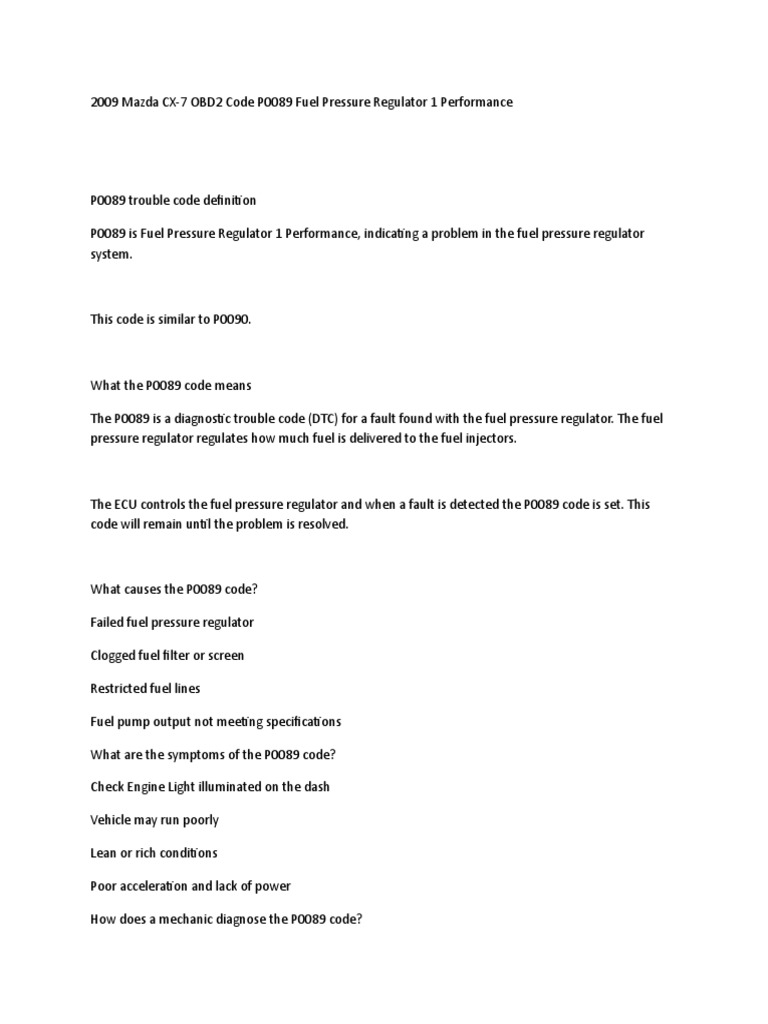 2009 Mazda CX-7 OBD2 Code P0089 Fuel Pressure Regulator 1 Performance

P0089 trouble code definition

P0089 is Fuel Pressure Regulator 1 Performance, indicating a problem in the fuel pressure regulator system.

This code is similar to P0090.

What the P0089 code means

The P0089 is a diagnostic trouble code (DTC) for a fault found with the fuel pressure regulator. The fuel pressure regulator regulates how much fuel is delivered to the fuel injectors.

The ECU controls the fuel pressure regulator and when a fault is detected the P0089 code is set. This code will remain until the problem is resolved.

What causes the P0089 code?

Failed fuel pressure regulator

Clogged fuel filter or screen

Restricted fuel lines

Fuel pump output not meeting specifications

What are the symptoms of the P0089 code?

Check Engine Light illuminated on the dash

Vehicle may run poorly

Lean or rich conditions

Poor acceleration and lack of power

How does a mechanic diagnose the P0089 code?